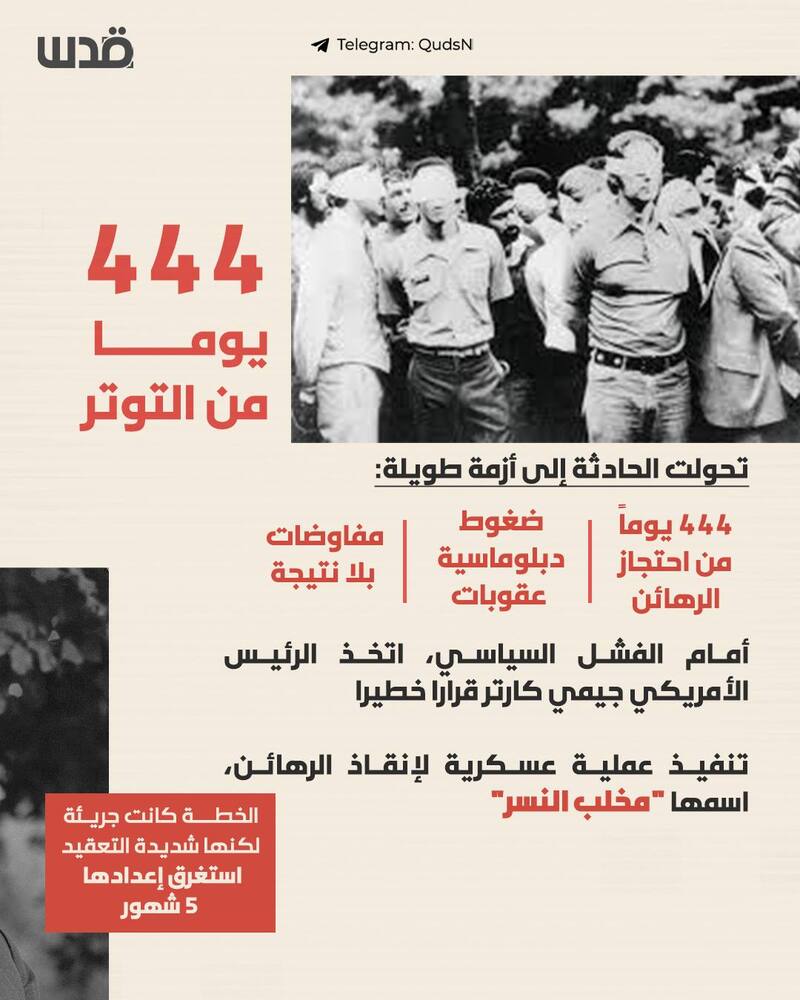 قدس

Telegram: QudsN

444
يوما
من التوتر

تحولت الحادثة إلى أزمة طويلة:

444 يوماً
من احتجاز
الرهائن

ضغوط
دبلوماسية
عقوبات

مفاوضات
بلا نتيجة

أمام الفشل السياسي، اتخذ الرئيس الأمريكي جيمي كارتر قرارا خطيرا

تنفيذ عملية عسكرية لإنقاذ الرهائن، اسمها "مخلب النسر"

الخطة كانت جريئة
لكنها شديدة التعقيد
استغرق إعدادها
5 شهور